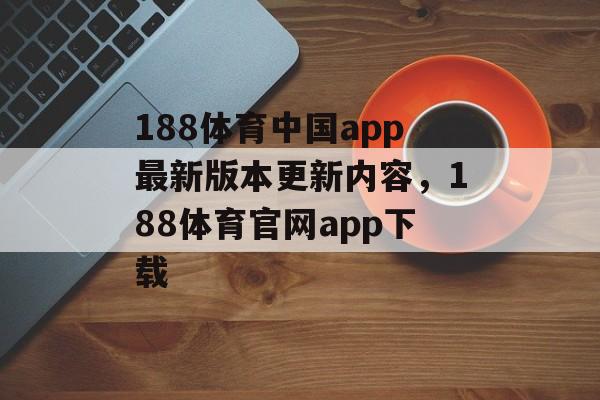 188体育中国app最新版本更新内容，188体育官网app下载